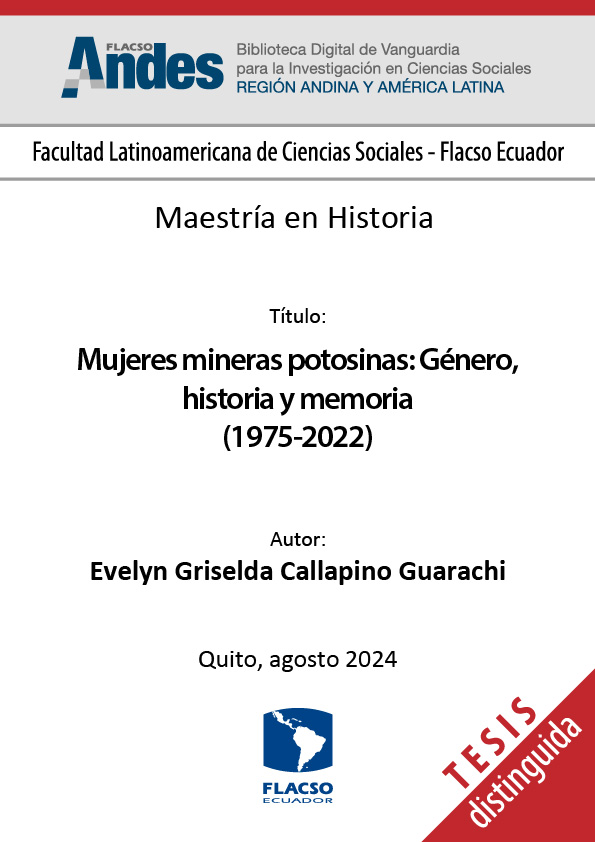 FLACSO Andes
Biblioteca Digital de Vanguardia para la Investigación en Ciencias Sociales
REGIÓN ANDINA Y AMÉRICA LATINA

Facultad Latinoamericana de Ciencias Sociales - Flacso Ecuador

Maestría en Historia

Título:

Mujeres mineras potosinas: Género, historia y memoria (1975-2022)

Autor:

Evelyn Griselda Callapino Guarachi

Quito, agosto 2024

FLACSO ECUADOR

TESIS distinguida